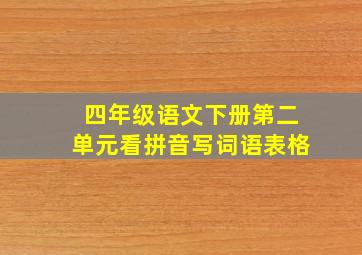 四年级语文下册第二单元看拼音写词语表格